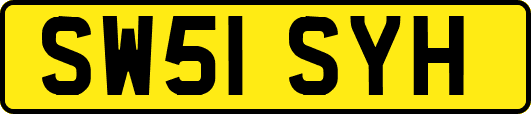 SW51 SYH